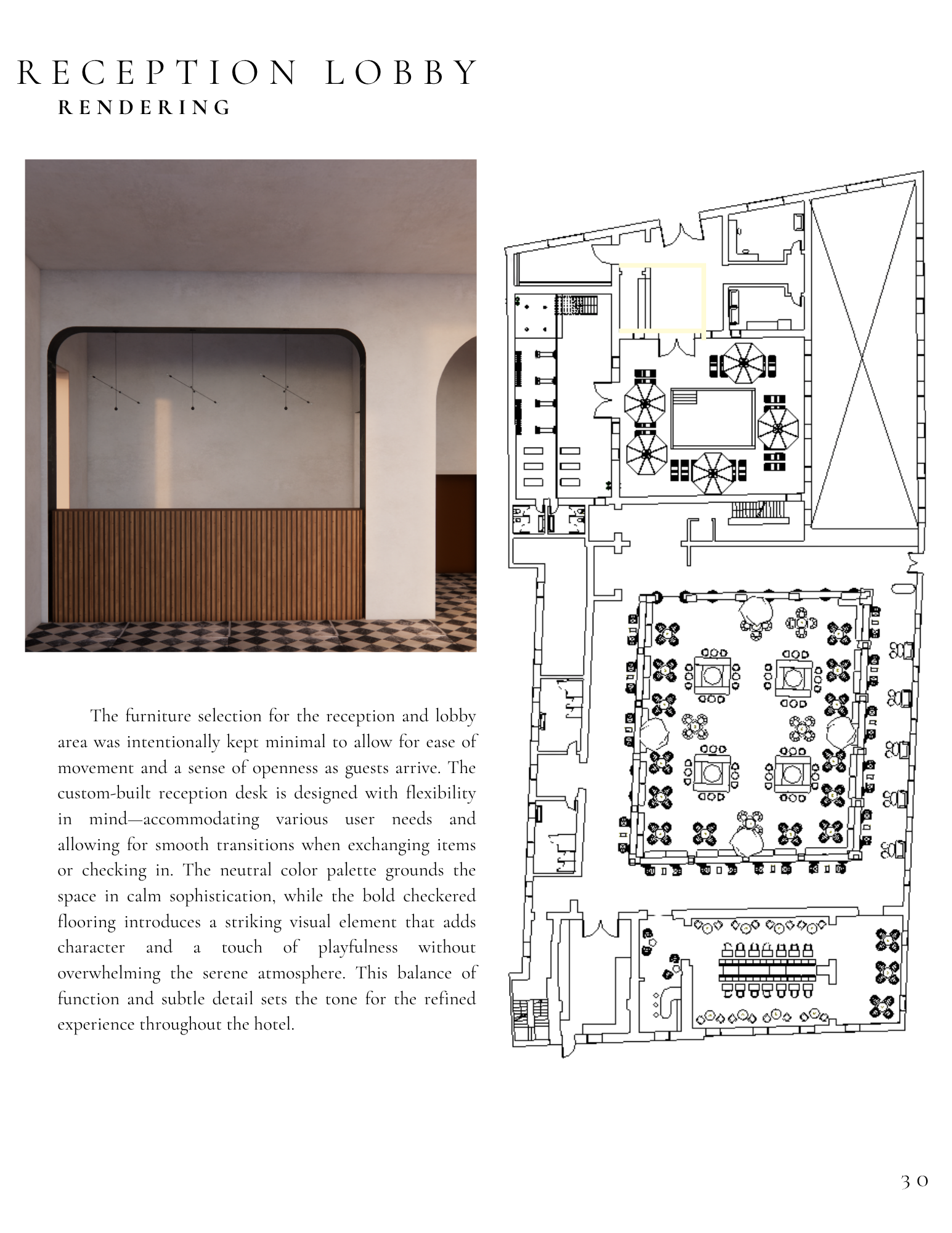 RECEPTION LOBBY
RENDERING

The furniture selection for the reception and lobby area was intentionally kept minimal to allow for ease of movement and a sense of openness as guests arrive. The custom-built reception desk is designed with flexibility in mind—accommodating various user needs and allowing for smooth transitions when exchanging items or checking in. The neutral color palette grounds the space in calm sophistication, while the bold checkered flooring introduces a striking visual element that adds character and a touch of playfulness without overwhelming the serene atmosphere. This balance of function and subtle detail sets the tone for the refined experience throughout the hotel.

30